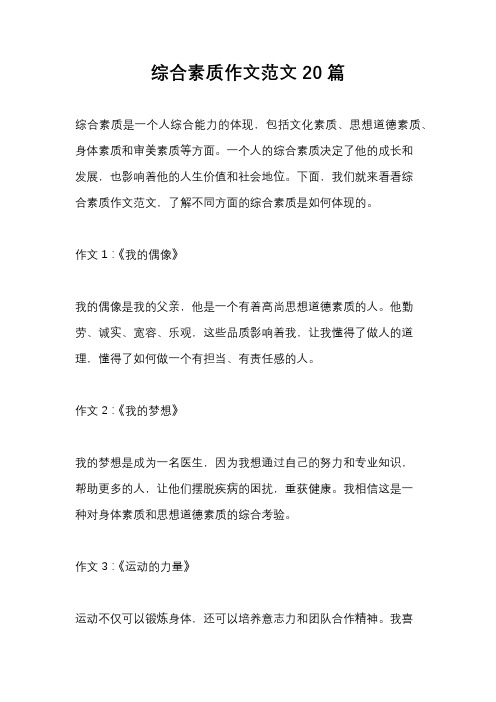 综合素质作文范文 20 篇

综合素质是一个人综合能力的体现，包括文化素质、思想道德素质、身体素质和审美素质等方面。一个人的综合素质决定了他的成长和发展，也影响着他的人生价值和社会地位。下面，我们就来看看综合素质作文范文，了解不同方面的综合素质是如何体现的。

作文 1：《我的偶像》

我的偶像是我的父亲，他是一个有着高尚思想道德素质的人。他勤劳、诚实、宽容、乐观，这些品质影响着我，让我懂得了做人的道理，懂得了如何做一个有担当、有责任感的人。

作文 2：《我的梦想》

我的梦想是成为一名医生，因为我想通过自己的努力和专业知识，帮助更多的人，让他们摆脱疾病的困扰，重获健康。我相信这是一种对身体素质和思想道德素质的综合考验。

作文 3：《运动的力量》

运动不仅可以锻炼身体，还可以培养意志力和团队合作精神。我喜